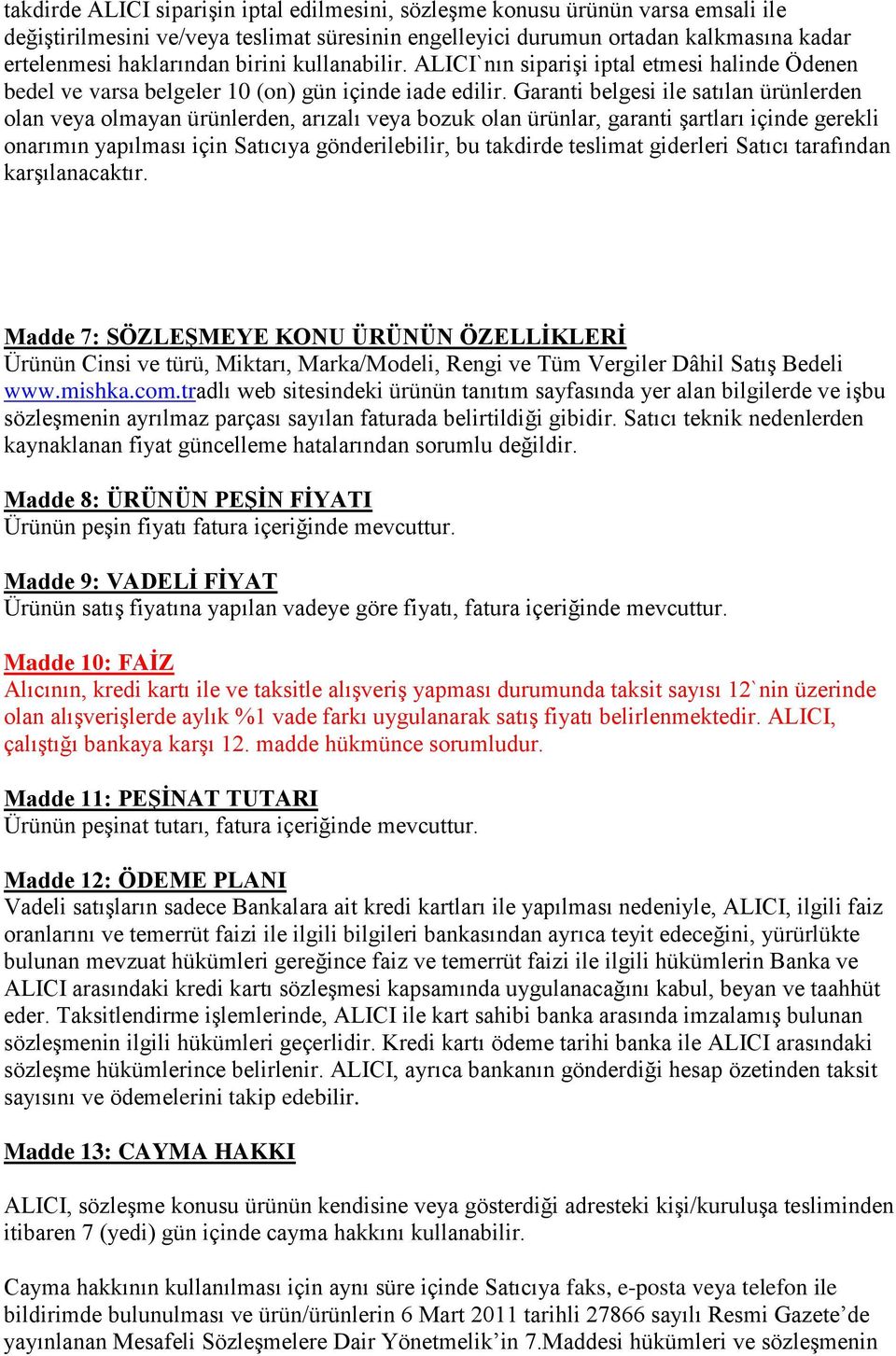 takdirde ALICI siparişin iptal edilmesini, sözleşme konusu ürünün varsa emsali ile değiştirilmesini ve/veya teslimat süresinin engelleyici durumun ortadan kalkmasına kadar ertelenmesi haklarından birini kullanabilir. ALICI`nın siparişi iptal etmesi halinde Ödenen bedel ve varsa belgeler 10 (on) gün içinde iade edilir. Garanti belgesi ile satılan ürünlerden olan veya olmayan ürünlerden, arızalı veya bozuk olan ürünlar, garanti şartları içinde gerekli onarımın yapılması için Satıcıya gönderilebilir, bu takdirde teslimat giderleri Satıcı tarafından karşılanacaktır.

Madde 7: SÖZLEŞMEYE KONU ÜRÜNÜN ÖZELLİKLERİ
Ürünün Cinsi ve türü, Miktarı, Marka/Modeli, Rengi ve Tüm Vergiler Dâhil Satış Bedeli www.mishka.com.tradlı web sitesindeki ürünün tanıtım sayfasında yer alan bilgilerde ve işbu sözleşmenin ayrılmaz parçası sayılan faturada belirtildiği gibidir. Satıcı teknik nedenlerden kaynaklanan fiyat güncelleme hatalarından sorumlu değildir.

Madde 8: ÜRÜNÜN PEŞİN FİYATI
Ürünün peşin fiyatı fatura içeriğinde mevcuttur.

Madde 9: VADELİ FİYAT
Ürünün satış fiyatına yapılan vadeye göre fiyatı, fatura içeriğinde mevcuttur.

Madde 10: FAİZ
Alıcının, kredi kartı ile ve taksitle alışveriş yapması durumunda taksit sayısı 12`nin üzerinde olan alışverişlerde aylık %1 vade farkı uygulanarak satış fiyatı belirlenmektedir. ALICI, çalıştığı bankaya karşı 12. madde hükmünce sorumludur.

Madde 11: PEŞİNAT TUTARI
Ürünün peşinat tutarı, fatura içeriğinde mevcuttur.

Madde 12: ÖDEME PLANI
Vadeli satışların sadece Bankalara ait kredi kartları ile yapılması nedeniyle, ALICI, ilgili faiz oranlarını ve temerrüt faizi ile ilgili bilgileri bankasından ayrıca teyit edeceğini, yürürlükte bulunan mevzuat hükümleri gereğince faiz ve temerrüt faizi ile ilgili hükümlerin Banka ve ALICI arasındaki kredi kartı sözleşmesi kapsamında uygulanacağını kabul, beyan ve taahhüt eder. Taksitlendirme işlemlerinde, ALICI ile kart sahibi banka arasında imzalamış bulunan sözleşmenin ilgili hükümleri geçerlidir. Kredi kartı ödeme tarihi banka ile ALICI arasındaki sözleşme hükümlerince belirlenir. ALICI, ayrıca bankanın gönderdiği hesap özetinden taksit sayısını ve ödemelerini takip edebilir.

Madde 13: CAYMA HAKKI

ALICI, sözleşme konusu ürünün kendisine veya gösterdiği adresteki kişi/kuruluşa tesliminden itibaren 7 (yedi) gün içinde cayma hakkını kullanabilir.

Cayma hakkının kullanılması için aynı süre içinde Satıcıya faks, e-posta veya telefon ile bildirimde bulunulması ve ürün/ürünlerin 6 Mart 2011 tarihli 27866 sayılı Resmi Gazete’de yayınlanan Mesafeli Sözleşmelere Dair Yönetmelik’in 7.Maddesi hükümleri ve sözleşmenin